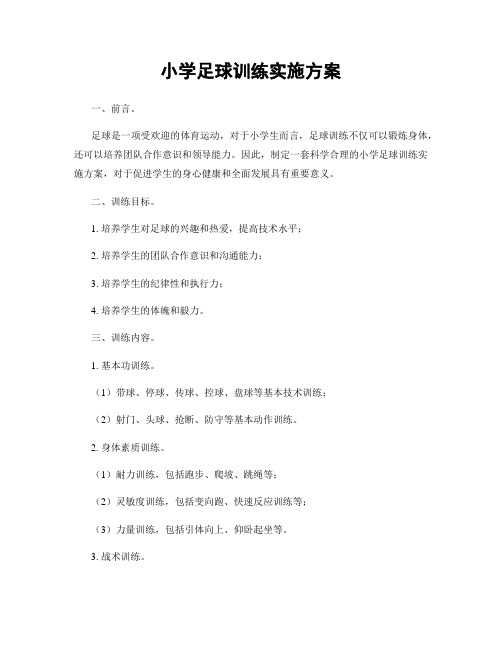 小学足球训练实施方案

一、前言。

足球是一项受欢迎的体育运动，对于小学生而言，足球训练不仅可以锻炼身体，还可以培养团队合作意识和领导能力。因此，制定一套科学合理的小学足球训练实施方案，对于促进学生的身心健康和全面发展具有重要意义。

二、训练目标。

1. 培养学生对足球的兴趣和热爱，提高技术水平；

2. 培养学生的团队合作意识和沟通能力；

3. 培养学生的纪律性和执行力；

4. 培养学生的体魄和毅力。

三、训练内容。

1. 基本功训练。

（1）带球、停球、传球、控球、盘球等基本技术训练；

（2）射门、头球、抢断、防守等基本动作训练。

2. 身体素质训练。

（1）耐力训练，包括跑步、爬坡、跳绳等；

（2）灵敏度训练，包括变向跑、快速反应训练等；

（3）力量训练，包括引体向上、仰卧起坐等。

3. 战术训练。